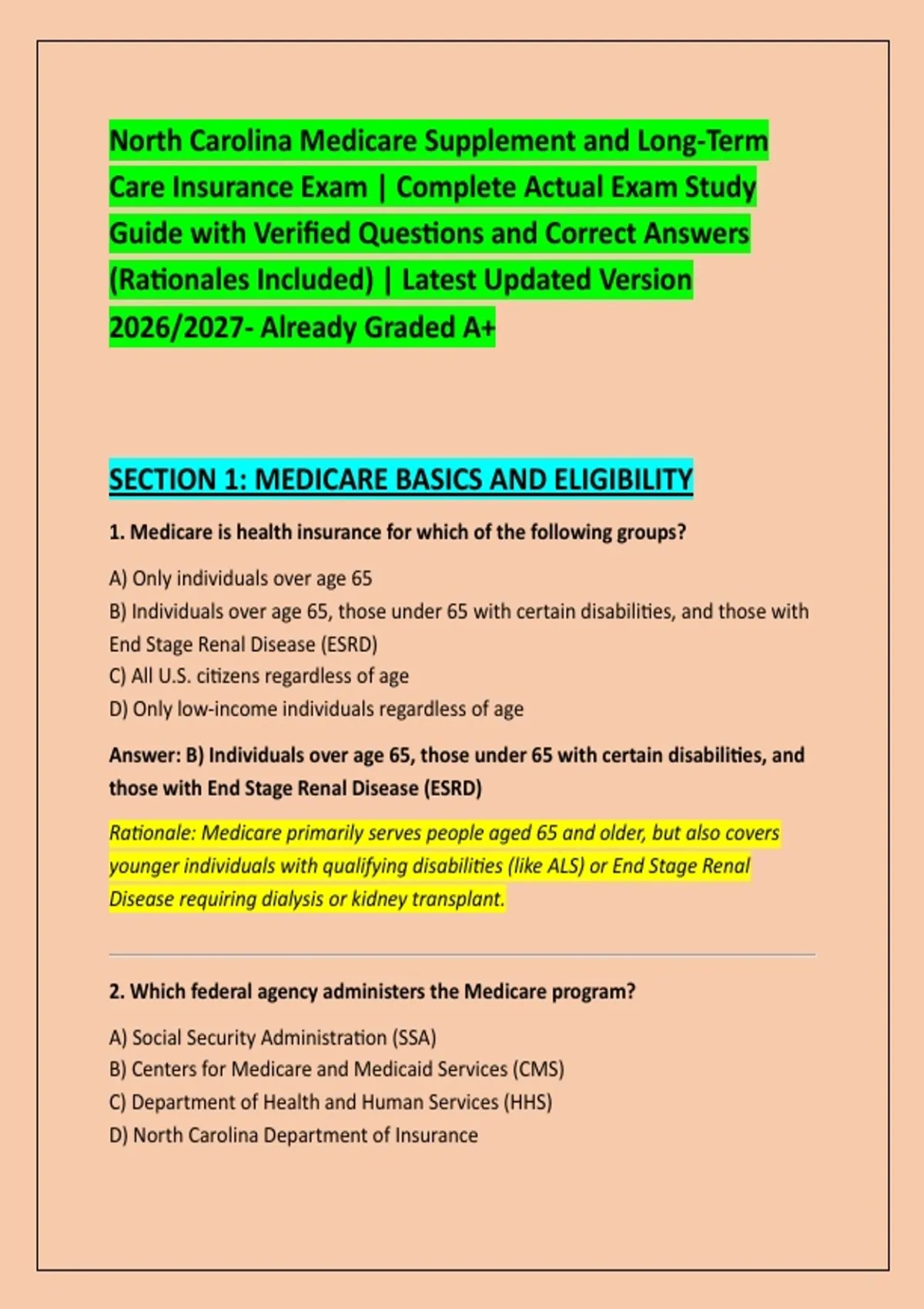 North Carolina Medicare Supplement and Long-Term Care Insurance Exam | Complete Actual Exam Study Guide with Verified Questions and Correct Answers (Rationales Included) | Latest Updated Version 2026/2027- Already Graded A+

SECTION 1: MEDICARE BASICS AND ELIGIBILITY

1. Medicare is health insurance for which of the following groups?

A) Only individuals over age 65
B) Individuals over age 65, those under 65 with certain disabilities, and those with End Stage Renal Disease (ESRD)
C) All U.S. citizens regardless of age
D) Only low-income individuals regardless of age

Answer: B) Individuals over age 65, those under 65 with certain disabilities, and those with End Stage Renal Disease (ESRD)

Rationale: Medicare primarily serves people aged 65 and older, but also covers younger individuals with qualifying disabilities (like ALS) or End Stage Renal Disease requiring dialysis or kidney transplant.

2. Which federal agency administers the Medicare program?

A) Social Security Administration (SSA)
B) Centers for Medicare and Medicaid Services (CMS)
C) Department of Health and Human Services (HHS)
D) North Carolina Department of Insurance